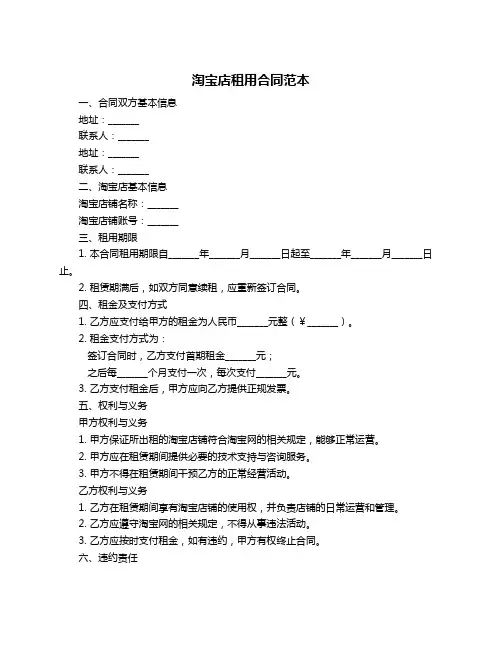 淘宝店租用合同范本

一、合同双方基本信息

地址：______

联系人：______

地址：______

联系人：______

二、淘宝店基本信息

淘宝店铺名称：______

淘宝店铺账号：______

三、租用期限

1. 本合同租用期限自______年______月______日起至______年______月______日止。

2. 租赁期满后，如双方同意续租，应重新签订合同。

四、租金及支付方式

1. 乙方应支付给甲方的租金为人民币______元整（￥______）。

2. 租金支付方式为：

签订合同时，乙方支付首期租金______元；

之后每______个月支付一次，每次支付______元。

3. 乙方支付租金后，甲方应向乙方提供正规发票。

五、权利与义务

甲方权利与义务

1. 甲方保证所出租的淘宝店铺符合淘宝网的相关规定，能够正常运营。

2. 甲方应在租赁期间提供必要的技术支持与咨询服务。

3. 甲方不得在租赁期间干预乙方的正常经营活动。

乙方权利与义务

1. 乙方在租赁期间享有淘宝店铺的使用权，并负责店铺的日常运营和管理。

2. 乙方应遵守淘宝网的相关规定，不得从事违法活动。

3. 乙方应按时支付租金，如有违约，甲方有权终止合同。

六、违约责任